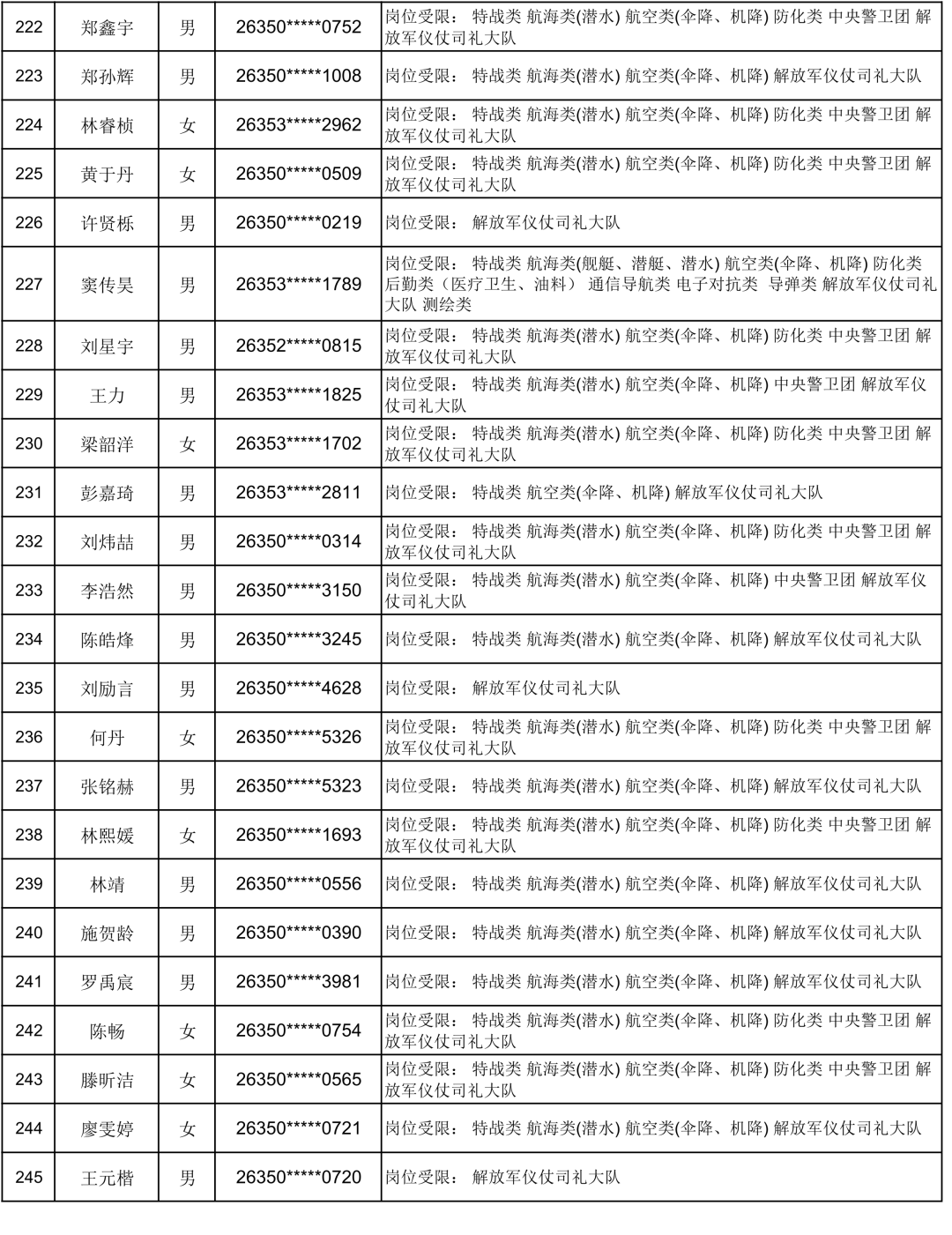 | 222 | 郑鑫宇 | 男 | 26350*****0752 | 岗位受限： 特战类 航海类(潜水) 航空类(伞降、机降) 防化类 中央警卫团 解放军仪仗司礼大队 |
|---|---|---|---|---|
| 223 | 郑孙辉 | 男 | 26350*****1008 | 岗位受限： 特战类 航海类(潜水) 航空类(伞降、机降) 解放军仪仗司礼大队 |
| 224 | 林睿桢 | 女 | 26353*****2962 | 岗位受限： 特战类 航海类(潜水) 航空类(伞降、机降) 防化类 中央警卫团 解放军仪仗司礼大队 |
| 225 | 黄于丹 | 女 | 26350*****0509 | 岗位受限： 特战类 航海类(潜水) 航空类(伞降、机降) 防化类 中央警卫团 解放军仪仗司礼大队 |
| 226 | 许贤栎 | 男 | 26350*****0219 | 岗位受限： 解放军仪仗司礼大队 |
| 227 | 窦传昊 | 男 | 26353*****1789 | 岗位受限： 特战类 航海类(舰艇、潜艇、潜水) 航空类(伞降、机降) 防化类 后勤类（医疗卫生、油料） 通信导航类 电子对抗类 导弹类 解放军仪仗司礼大队 测绘类 |
| 228 | 刘星宇 | 男 | 26352*****0815 | 岗位受限： 特战类 航海类(潜水) 航空类(伞降、机降) 防化类 中央警卫团 解放军仪仗司礼大队 |
| 229 | 王力 | 男 | 26353*****1825 | 岗位受限： 特战类 航海类(潜水) 航空类(伞降、机降) 中央警卫团 解放军仪仗司礼大队 |
| 230 | 梁韶洋 | 女 | 26353*****1702 | 岗位受限： 特战类 航海类(潜水) 航空类(伞降、机降) 防化类 中央警卫团 解放军仪仗司礼大队 |
| 231 | 彭嘉琦 | 男 | 26353*****2811 | 岗位受限： 特战类 航空类(伞降、机降) 解放军仪仗司礼大队 |
| 232 | 刘炜喆 | 男 | 26350*****0314 | 岗位受限： 特战类 航海类(潜水) 航空类(伞降、机降) 防化类 中央警卫团 解放军仪仗司礼大队 |
| 233 | 李浩然 | 男 | 26350*****3150 | 岗位受限： 特战类 航海类(潜水) 航空类(伞降、机降) 中央警卫团 解放军仪仗司礼大队 |
| 234 | 陈皓烽 | 男 | 26350*****3245 | 岗位受限： 特战类 航海类(潜水) 航空类(伞降、机降) 解放军仪仗司礼大队 |
| 235 | 刘励言 | 男 | 26350*****4628 | 岗位受限： 解放军仪仗司礼大队 |
| 236 | 何丹 | 女 | 26350*****5326 | 岗位受限： 特战类 航海类(潜水) 航空类(伞降、机降) 防化类 中央警卫团 解放军仪仗司礼大队 |
| 237 | 张铭赫 | 男 | 26350*****5323 | 岗位受限： 特战类 航海类(潜水) 航空类(伞降、机降) 解放军仪仗司礼大队 |
| 238 | 林熙媛 | 女 | 26350*****1693 | 岗位受限： 特战类 航海类(潜水) 航空类(伞降、机降) 防化类 中央警卫团 解放军仪仗司礼大队 |
| 239 | 林靖 | 男 | 26350*****0556 | 岗位受限： 特战类 航海类(潜水) 航空类(伞降、机降) 解放军仪仗司礼大队 |
| 240 | 施贺龄 | 男 | 26350*****0390 | 岗位受限： 特战类 航海类(潜水) 航空类(伞降、机降) 解放军仪仗司礼大队 |
| 241 | 罗禹宸 | 男 | 26350*****3981 | 岗位受限： 特战类 航海类(潜水) 航空类(伞降、机降) 解放军仪仗司礼大队 |
| 242 | 陈畅 | 女 | 26350*****0754 | 岗位受限： 特战类 航海类(潜水) 航空类(伞降、机降) 防化类 中央警卫团 解放军仪仗司礼大队 |
| 243 | 滕昕洁 | 女 | 26350*****0565 | 岗位受限： 特战类 航海类(潜水) 航空类(伞降、机降) 防化类 中央警卫团 解放军仪仗司礼大队 |
| 244 | 廖雯婷 | 女 | 26350*****0721 | 岗位受限： 特战类 航海类(潜水) 航空类(伞降、机降) 解放军仪仗司礼大队 |
| 245 | 王元楷 | 男 | 26350*****0720 | 岗位受限： 解放军仪仗司礼大队 |